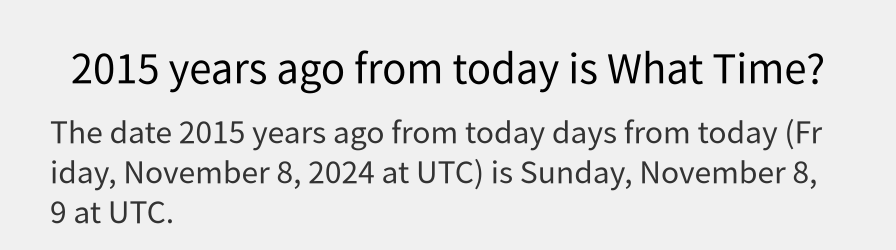 2015 years ago from today is What Time?

The date 2015 years ago from today days from today (Friday, November 8, 2024 at UTC) is Sunday, November 8, 9 at UTC.